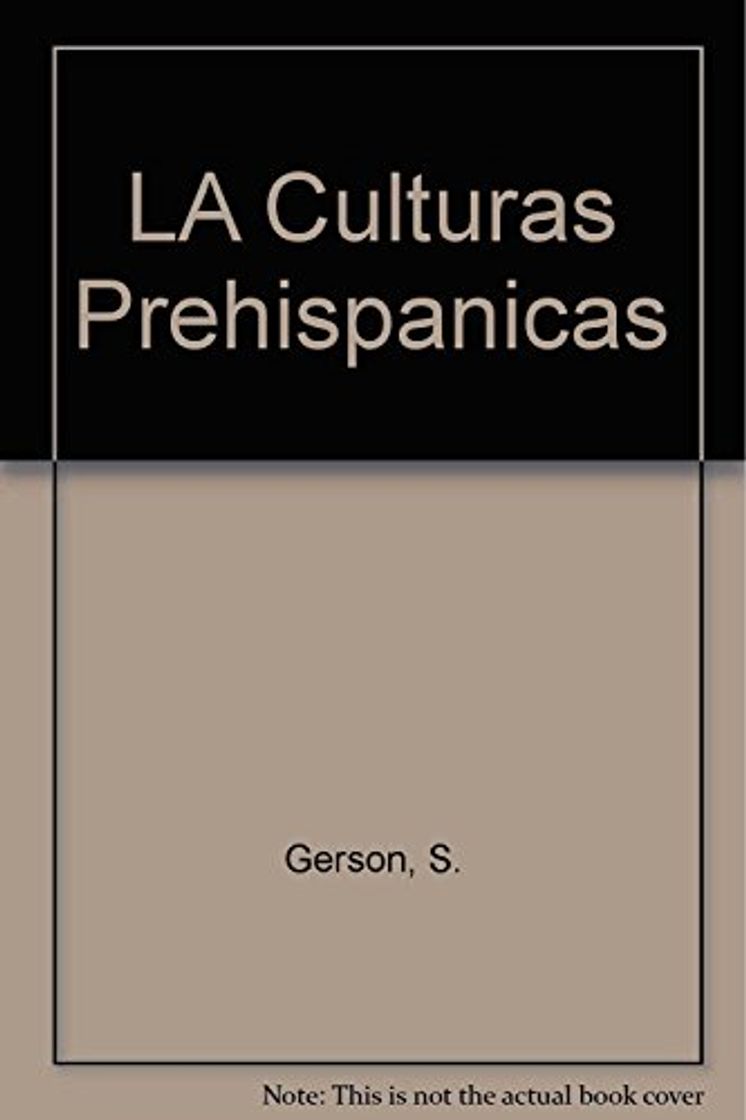 LA Culturas Prehispanicas

Gerson, S.

Note: This is not the actual book cover